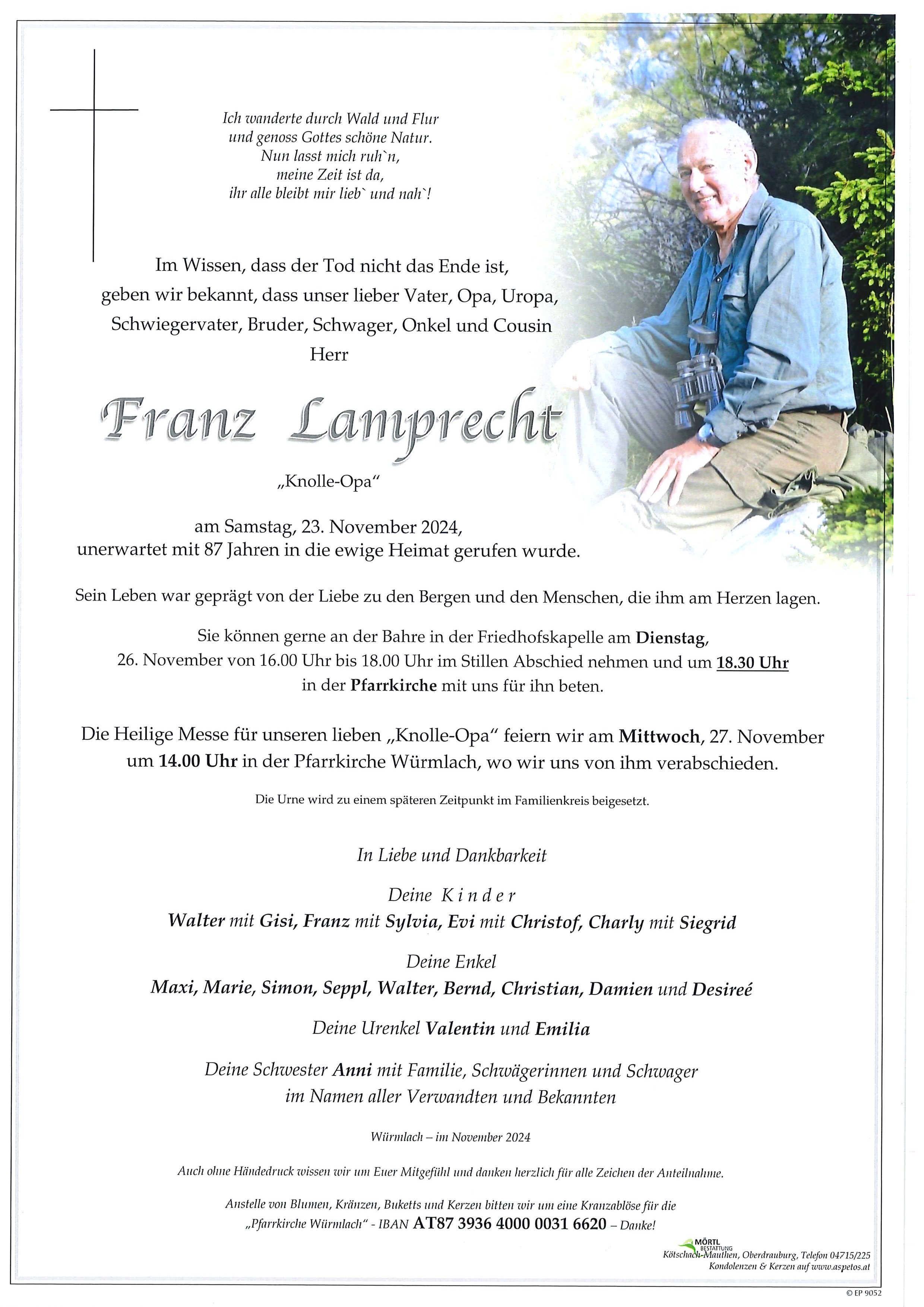 Ich wanderte durch Wald und Flur
und genoss Gottes schöne Natur.
Nun lasst mich ruh`n,
meine Zeit ist da,
ihr alle bleibt mir lieb` und nah`!

Im Wissen, dass der Tod nicht das Ende ist, geben wir bekannt, dass unser lieber Vater, Opa, Uropa, Schwiegervater, Bruder, Schwager, Onkel und Cousin
Herr

Franz Lamprecht

„Knolle-Opa“

am Samstag, 23. November 2024,
unerwartet mit 87 Jahren in die ewige Heimat gerufen wurde.

Sein Leben war geprägt von der Liebe zu den Bergen und den Menschen, die ihm am Herzen lagen.

Sie können gerne an der Bahre in der Friedhofskapelle am Dienstag, 26. November von 16.00 Uhr bis 18.00 Uhr im Stillen Abschied nehmen und um 18.30 Uhr in der Pfarrkirche mit uns für ihn beten.

Die Heilige Messe für unseren lieben „Knolle-Opa“ feiern wir am Mittwoch, 27. November um 14.00 Uhr in der Pfarrkirche Würmlach, wo wir uns von ihm verabschieden.

Die Urne wird zu einem späteren Zeitpunkt im Familienkreis beigesetzt.

In Liebe und Dankbarkeit

Deine Kinder
Walter mit Gisi, Franz mit Sylvia, Evi mit Christof, Charly mit Siegrid

Deine Enkel
Maxi, Marie, Simon, Seppl, Walter, Bernd, Christian, Damien und Desireé

Deine Urenkel Valentin und Emilia

Deine Schwester Anni mit Familie, Schwägerinnen und Schwager
im Namen aller Verwandten und Bekannten

Würmlach – im November 2024

Auch ohne Händedruck wissen wir um Euer Mitgefühl und danken herzlich für alle Zeichen der Anteilnahme.

Anstelle von Blumen, Kränzen, Buketts und Kerzen bitten wir um eine Kranzablöse für die „Pfarrkirche Würmlach“ - IBAN AT87 3936 4000 0031 6620 – Danke!

MÖRTL
BESTATTUNG
Kötschach-Mauthen, Oberdrauburg, Telefon 04715/225
Kondolenzen & Kerzen auf www.aspetos.at

© EP 9052